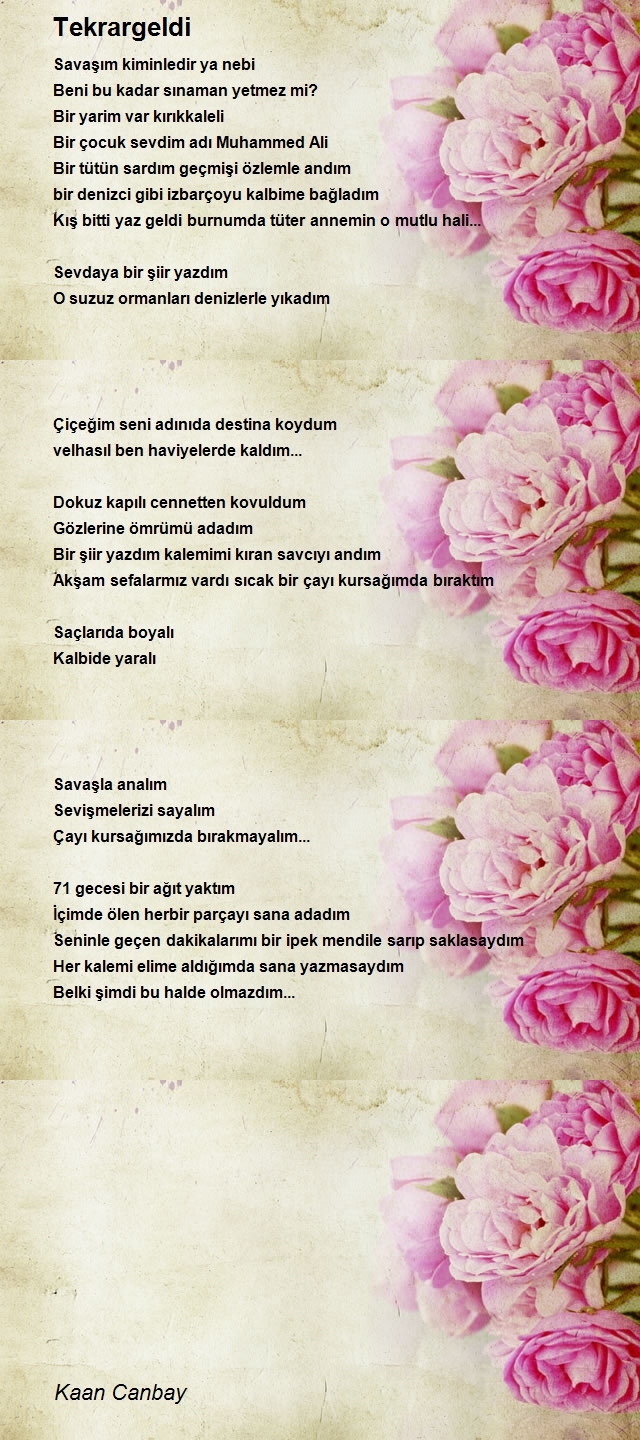 Tekrargeldi

Savaşım kiminledir ya nebi
Beni bu kadar sınaman yetmez mi?
Bir yarim var kırıkkaleli
Bir çocuk sevdim adı Muhammed Ali
Bir tütün sardım geçmişi özlemle andım
bir denizci gibi izbarçoyu kalbime bağladım
Kış bitti yaz geldi burnumda tüter annemin o mutlu hali...

Sevdaya bir şiir yazdım
O suzuz ormanları denizlerle yıkadım

Çiçeğim seni adınıda destina koydum
velhasıl ben haviyelerde kaldım...

Dokuz kapılı cennetten kovuldum
Gözlerine ömrümü adadım
Bir şiir yazdım kalemimi kıran savcıyı andım
Akşam sefalarmız vardı sıcak bir çayı kursağımda bıraktım

Saçlarıda boyalı
Kalbide yaralı

Savaşla analım
Sevişmelerizi sayalım
Çayı kursağımızda bırakmayalım...

71 gecesi bir ağıt yaktım
İçimde ölen herbir parçayı sana adadım
Seninle geçen dakikalarımı bir ipek mendile sarıp saklasaydım
Her kalemi elime aldığımda sana yazmasaydım
Belki şimdi bu halde olmazdım...

Kaan Canbay